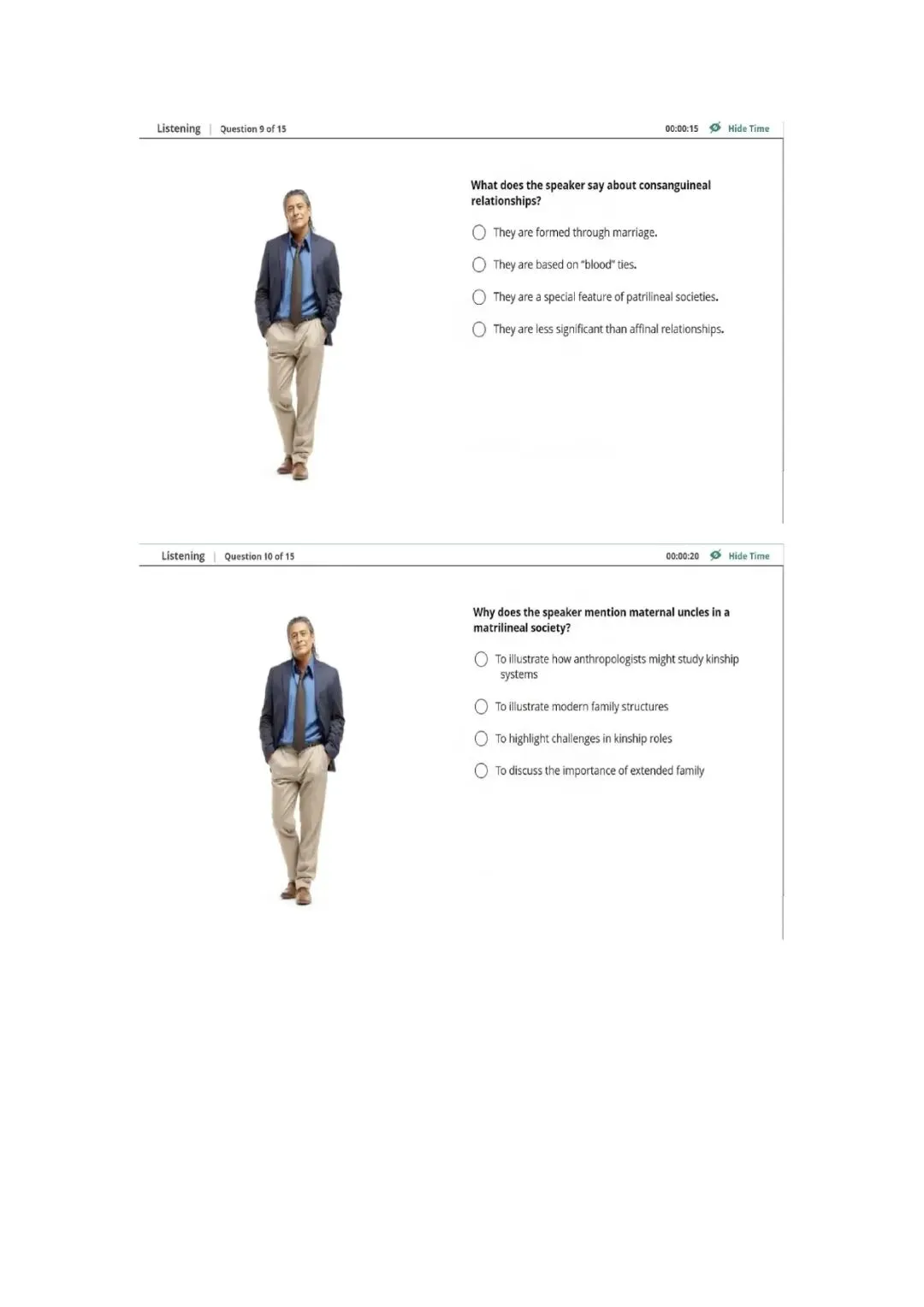 Listening | Question 9 of 15

00:00:15 Hide Time

What does the speaker say about consanguineal relationships?

They are formed through marriage.

They are based on "blood" ties.

They are a special feature of patrilineal societies.

They are less significant than affinal relationships.

Listening | Question 10 of 15

00:00:20 Hide Time

Why does the speaker mention maternal uncles in a matrilineal society?

To illustrate how anthropologists might study kinship systems

To illustrate modern family structures

To highlight challenges in kinship roles

To discuss the importance of extended family